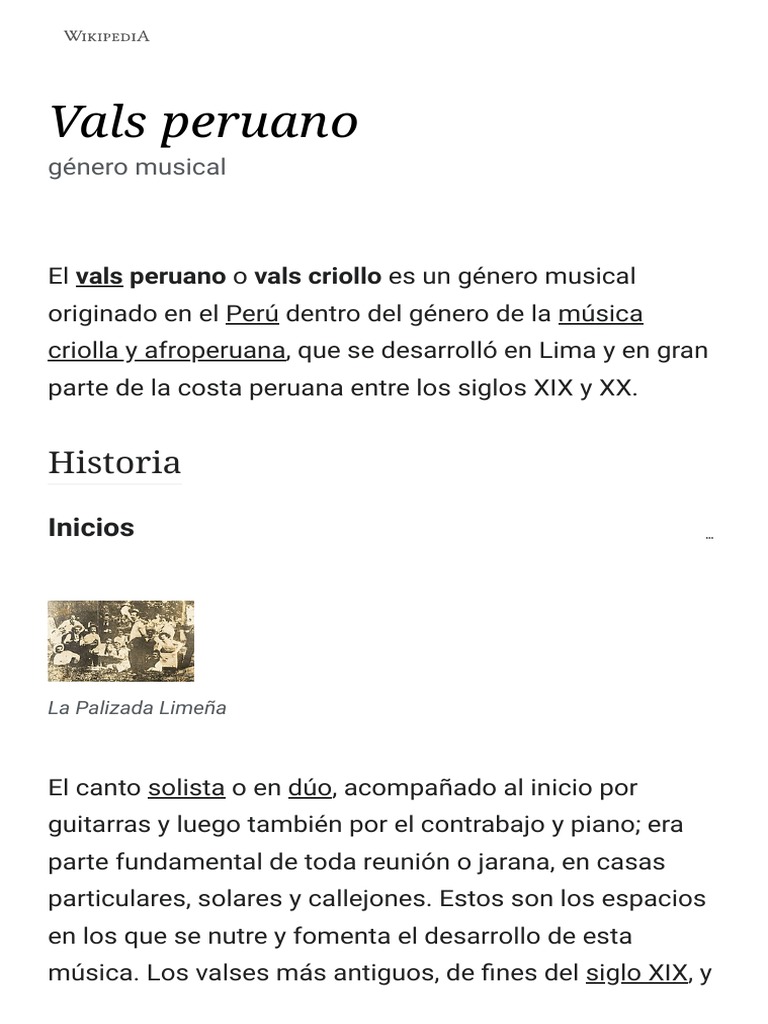 WIKIPEDIA

Vals peruano

género musical

El vals peruano o vals criollo es un género musical originado en el Perú dentro del género de la música criolla y afroperuana, que se desarrolló en Lima y en gran parte de la costa peruana entre los siglos XIX y XX.

Historia

Inicios

La Palizada Limeña

El canto solista o en dúo, acompañado al inicio por guitarras y luego también por el contrabajo y piano; era parte fundamental de toda reunión o jarana, en casas particulares, solares y callejones. Estos son los espacios en los que se nutre y fomenta el desarrollo de esta música. Los valses más antiguos, de fines del siglo XIX, y